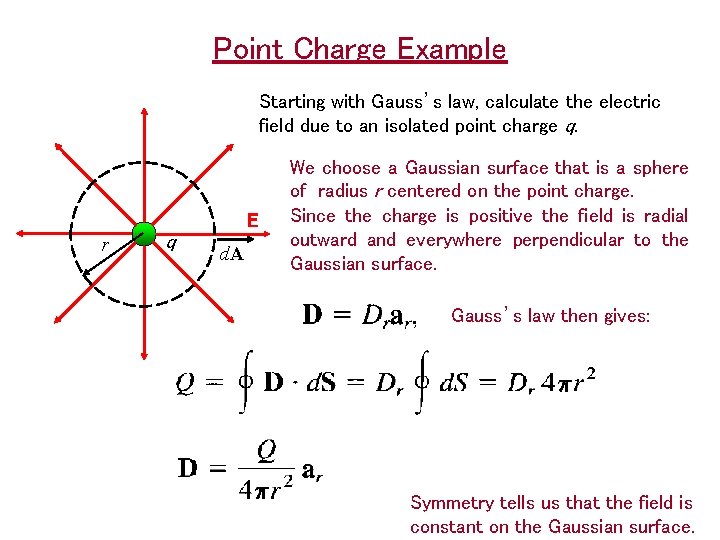 Point Charge Example

Starting with Gauss's law, calculate the electric field due to an isolated point charge $q$.

E

$r$

$q$

$d\mathbf{A}$

We choose a Gaussian surface that is a sphere of radius $r$ centered on the point charge.
Since the charge is positive the field is radial outward and everywhere perpendicular to the Gaussian surface.

$\mathbf{D} = D_r \mathbf{a}_r,$ Gauss's law then gives:

$Q = \oint \mathbf{D} \cdot d\mathbf{S} = D_r \oint dS = D_r 4\pi r^2$

$\mathbf{D} = \frac{Q}{4\pi r^2} \mathbf{a}_r$

Symmetry tells us that the field is constant on the Gaussian surface.